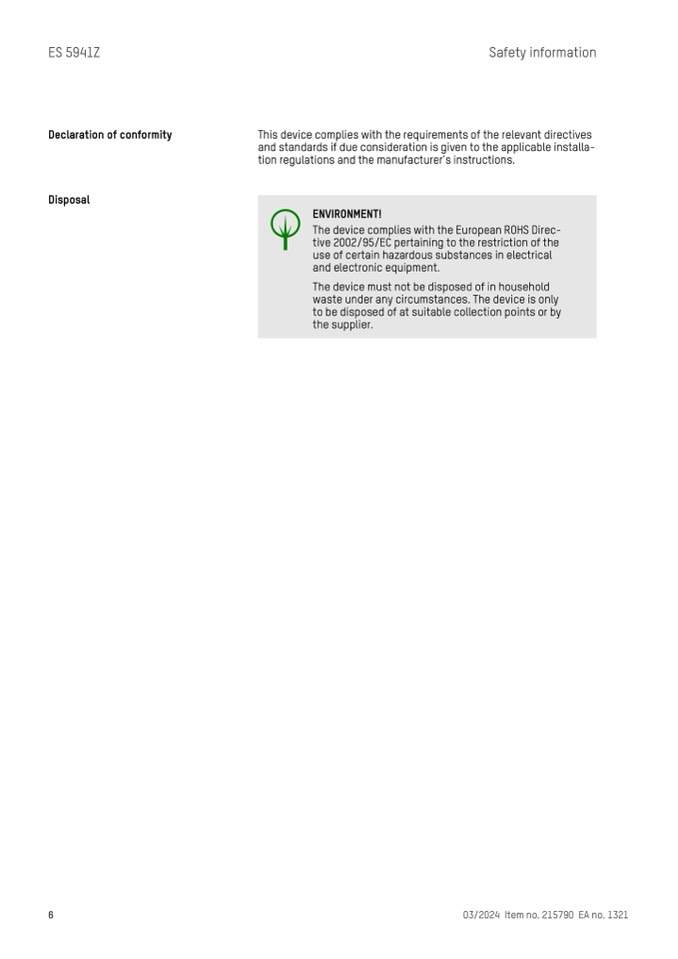 ES 5941Z

Safety information

Declaration of conformity

This device complies with the requirements of the relevant directives and standards if due consideration is given to the applicable installation regulations and the manufacturer's instructions.

Disposal

ENVIRONMENT!

The device complies with the European ROHS Directive 2002/95/EC pertaining to the restriction of the use of certain hazardous substances in electrical and electronic equipment.

The device must not be disposed of in household waste under any circumstances. The device is only to be disposed of at suitable collection points or by the supplier.

6

03/2024 Item no. 215790 EA no. 1321